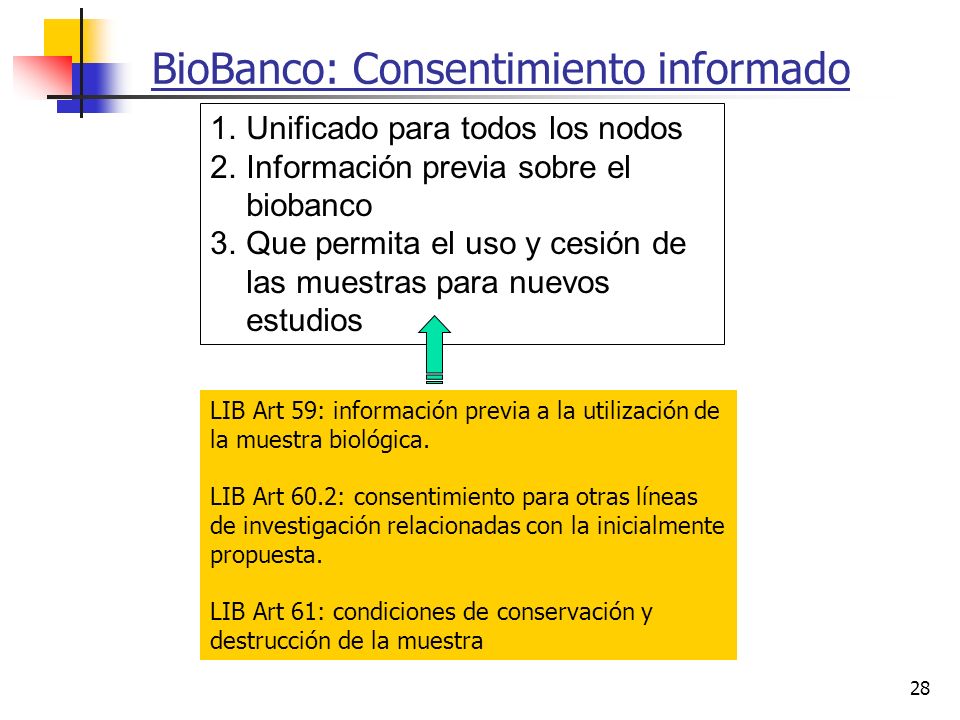 BioBanco: Consentimiento informado

1. Unificado para todos los nodos
2. Información previa sobre el biobanco
3. Que permita el uso y cesión de las muestras para nuevos estudios

LIB Art 59: información previa a la utilización de la muestra biológica.

LIB Art 60.2: consentimiento para otras líneas de investigación relacionadas con la inicialmente propuesta.

LIB Art 61: condiciones de conservación y destrucción de la muestra

28